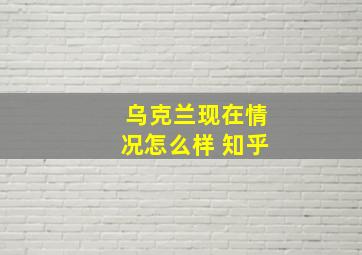 乌克兰现在情况怎么样 知乎